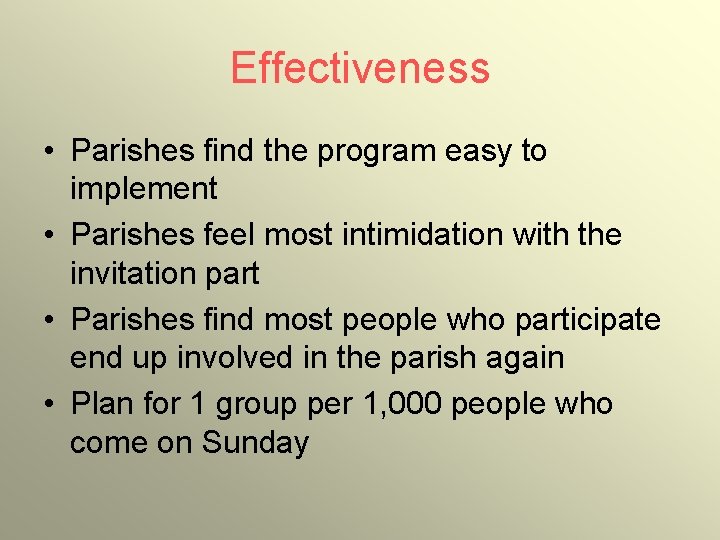 Effectiveness

• Parishes find the program easy to implement
• Parishes feel most intimidation with the invitation part
• Parishes find most people who participate end up involved in the parish again
• Plan for 1 group per 1,000 people who come on Sunday